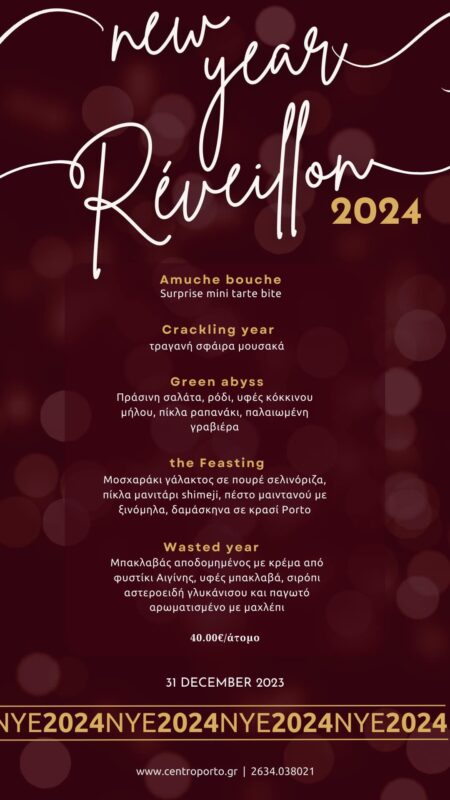 new year
Réveillon
2024

Amuche bouche
Surprise mini tarte bite

Crackling year
τραγανή σφαίρα μουσακά

Green abyss
Πράσινη σαλάτα, ρόδι, υφές κόκκινου μήλου, πίκλα ραπανάκι, παλαιωμένη γραβιέρα

the Feasting
Μοσχαράκι γάλακτος σε πουρέ σελινόριζα, πίκλα μανιτάρι shimeji, πέστο μαιντανού με ξινόμηλα, δαμάσκηνα σε κρασί Porto

Wasted year
Μπακλαβάς αποδομημένος με κρέμα από φυστίκι Αιγίνης, υφές μπακλαβά, σιρόπι αστεροειδή γλυκάνισου και παγωτό αρωματισμένο με μαχλέπι

40.00€/άτομο

31 DECEMBER 2023

NYE2024NYE2024NYE2024NYE2024

www.centroporto.gr | 2634.038021